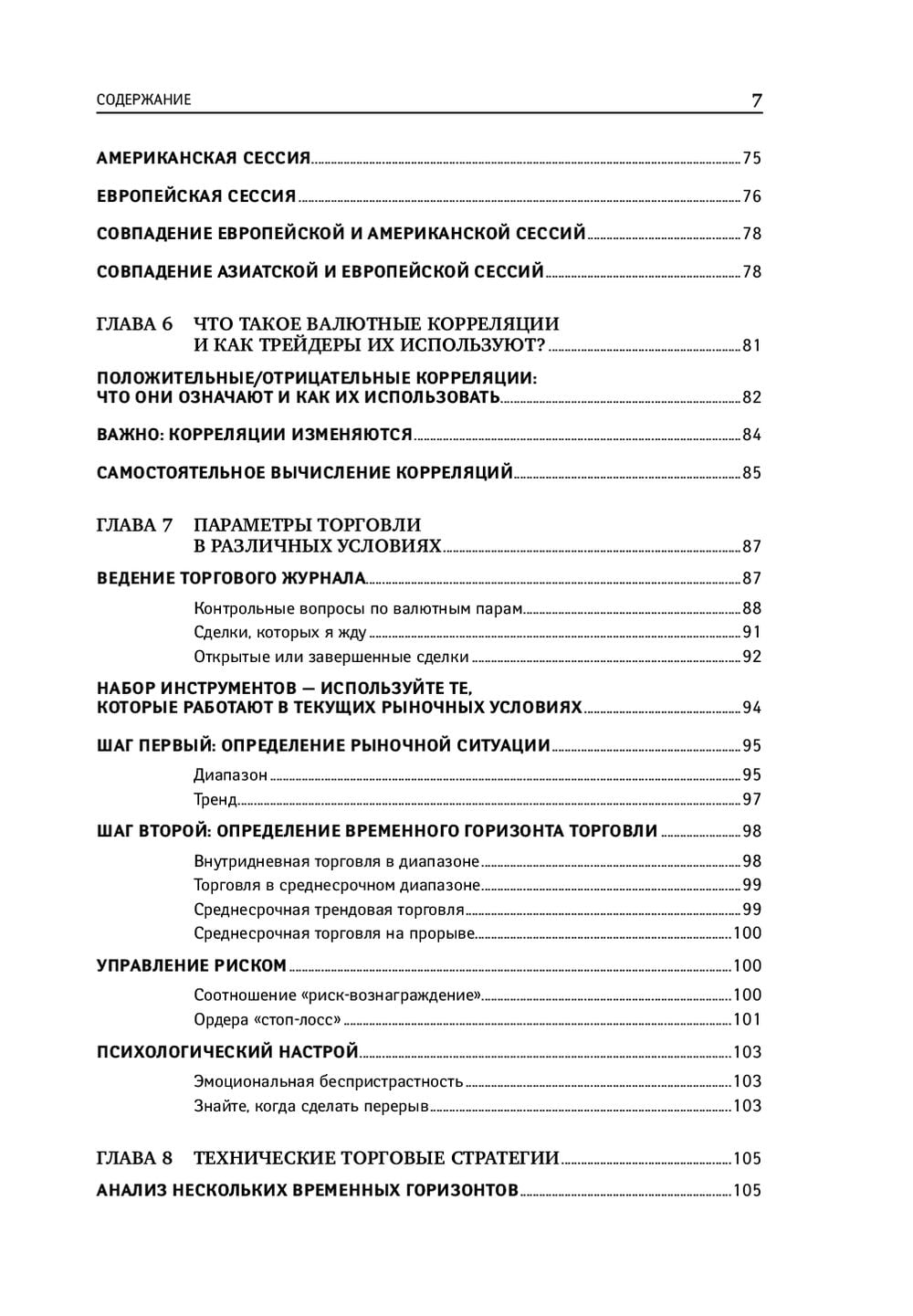 СОДЕРЖАНИЕ 7

АМЕРИКАНСКАЯ СЕССИЯ 75

ЕВРОПЕЙСКАЯ СЕССИЯ 76

СОВПАДЕНИЕ ЕВРОПЕЙСКОЙ И АМЕРИКАНСКОЙ СЕССИЙ 78

СОВПАДЕНИЕ АЗИАТСКОЙ И ЕВРОПЕЙСКОЙ СЕССИЙ 78

ГЛАВА 6 ЧТО ТАКОЕ ВАЛЮТНЫЕ КОРРЕЛЯЦИИ И КАК ТРЕЙДЕРЫ ИХ ИСПОЛЬЗУЮТ? 81

ПОЛОЖИТЕЛЬНЫЕ/ОТРИЦАТЕЛЬНЫЕ КОРРЕЛЯЦИИ: ЧТО ОНИ ОЗНАЧАЮТ И КАК ИХ ИСПОЛЬЗОВАТЬ 82

ВАЖНО: КОРРЕЛЯЦИИ ИЗМЕНЯЮТСЯ 84

САМОСТОЯТЕЛЬНОЕ ВЫЧИСЛЕНИЕ КОРРЕЛЯЦИЙ 85

ГЛАВА 7 ПАРАМЕТРЫ ТОРГОВЛИ В РАЗЛИЧНЫХ УСЛОВИЯХ 87

ВЕДЕНИЕ ТОРГОВОГО ЖУРНАЛА 87

Контрольные вопросы по валютным парам 88
Сделки, которых я жду 91
Открытые или завершенные сделки 92

НАБОР ИНСТРУМЕНТОВ — ИСПОЛЬЗУЙТЕ ТЕ, КОТОРЫЕ РАБОТАЮТ В ТЕКУЩИХ РЫНОЧНЫХ УСЛОВИЯХ 94

ШАГ ПЕРВЫЙ: ОПРЕДЕЛЕНИЕ РЫНОЧНОЙ СИТУАЦИИ 95

Диапазон 95
Тренд 97

ШАГ ВТОРОЙ: ОПРЕДЕЛЕНИЕ ВРЕМЕННОГО ГОРИЗОНТА ТОРГОВЛИ 98

Внутридневная торговля в диапазоне 98
Торговля в среднесрочном диапазоне 99
Среднесрочная трендовая торговля 99
Среднесрочная торговля на прорыве 100

УПРАВЛЕНИЕ РИСКОМ 100

Соотношение «риск-вознаграждение» 100
Ордера «стоп-лосс» 101

ПСИХОЛОГИЧЕСКИЙ НАСТРОЙ 103

Эмоциональная беспристрастность 103
Знайте, когда сделать перерыв 103

ГЛАВА 8 ТЕХНИЧЕСКИЕ ТОРГОВЫЕ СТРАТЕГИИ 105

АНАЛИЗ НЕСКОЛЬКИХ ВРЕМЕННЫХ ГОРИЗОНТОВ 105